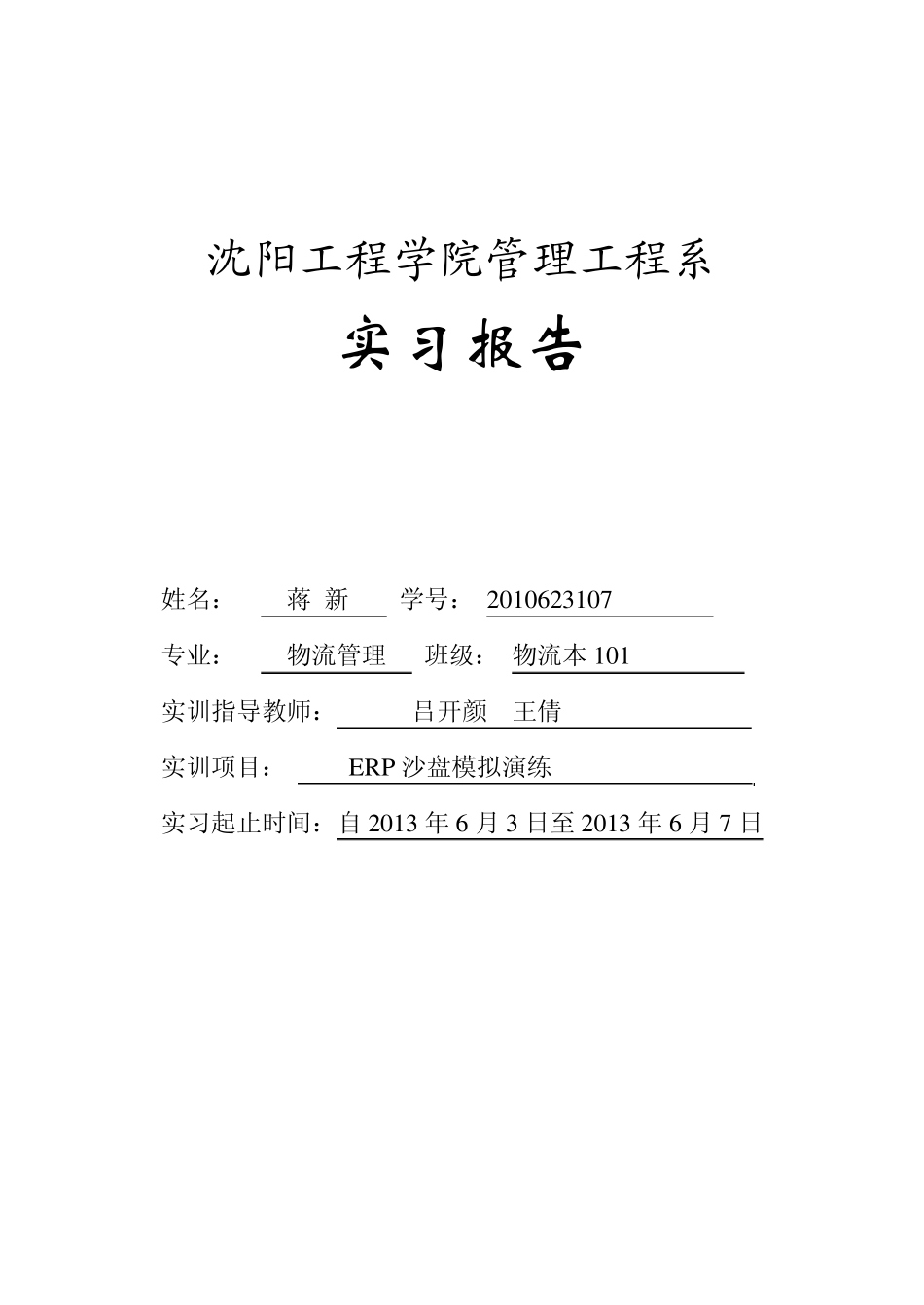 沈阳工程学院管理工程系

实习报告

姓名： 蒋 新 学号： 2010623107

专业： 物流管理 班级： 物流本 101

实训指导教师： 吕开颜 王倩

实训项目： ERP 沙盘模拟演练

实习起止时间：自 2013 年 6 月 3 日至 2013 年 6 月 7 日